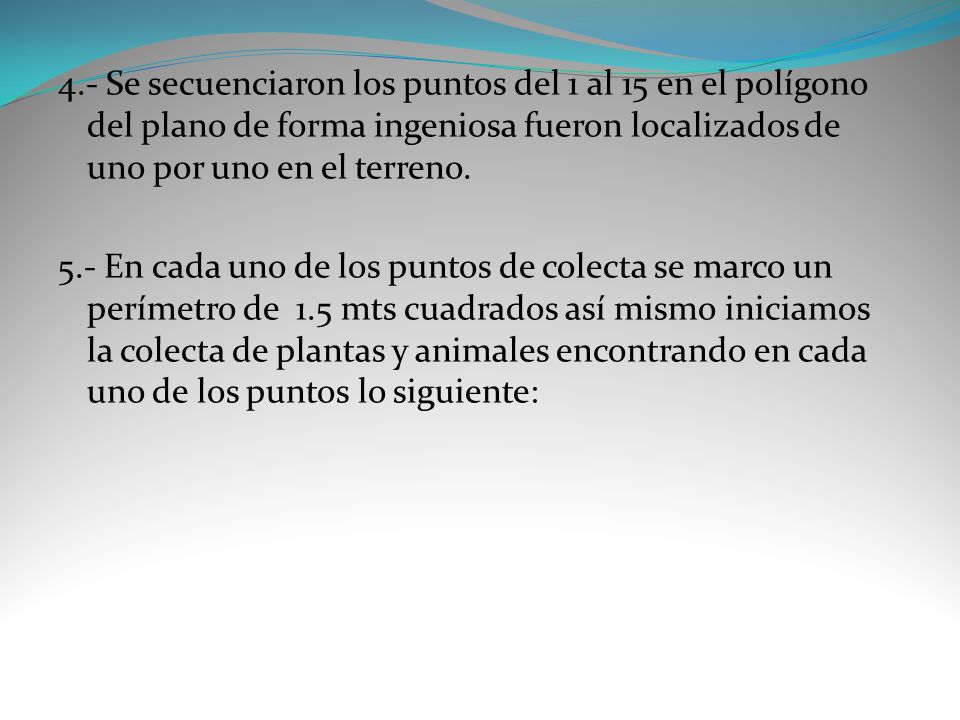 4.- Se secuenciaron los puntos del 1 al 15 en el polígono del plano de forma ingeniosa fueron localizados de uno por uno en el terreno.

5.- En cada uno de los puntos de colecta se marco un perímetro de 1.5 mts cuadrados así mismo iniciamos la colecta de plantas y animales encontrando en cada uno de los puntos lo siguiente: